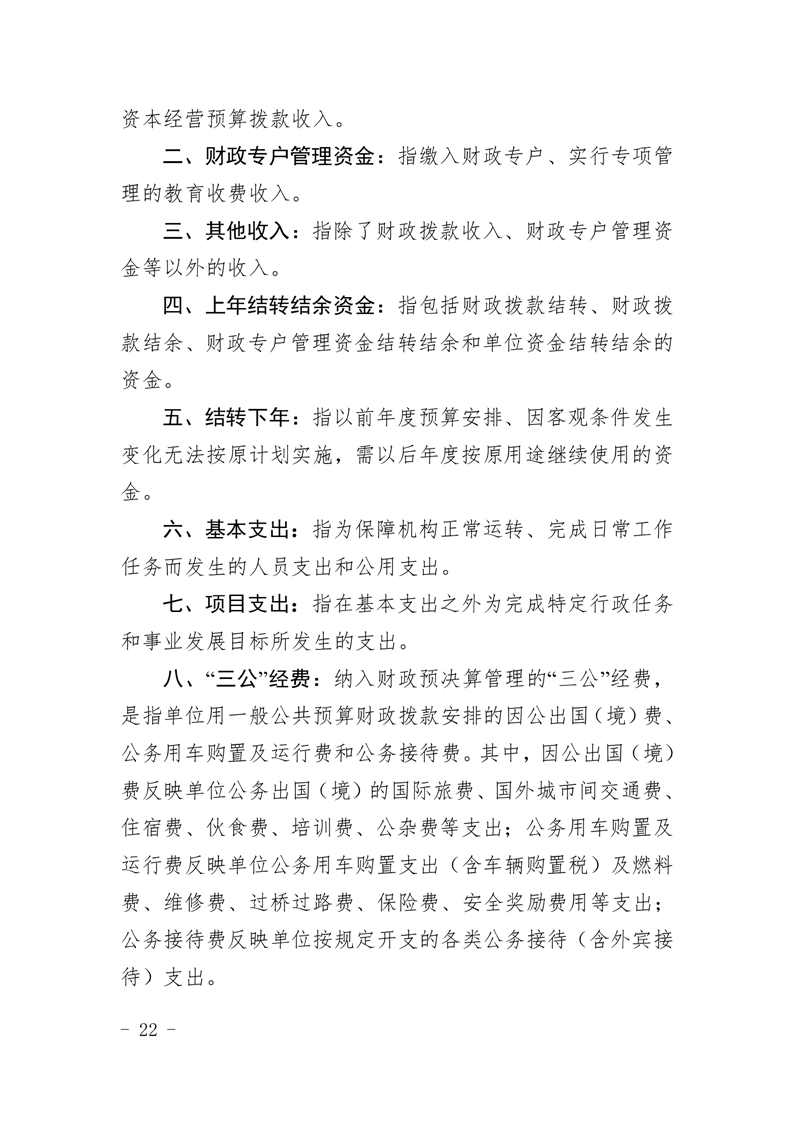 资本经营预算拨款收入。

二、财政专户管理资金：指缴入财政专户、实行专项管理的教育收费收入。

三、其他收入：指除了财政拨款收入、财政专户管理资金等以外的收入。

四、上年结转结余资金：指包括财政拨款结转、财政拨款结余、财政专户管理资金结转结余和单位资金结转结余的资金。

五、结转下年：指以前年度预算安排、因客观条件发生变化无法按原计划实施，需以后年度按原用途继续使用的资金。

六、基本支出：指为保障机构正常运转、完成日常工作任务而发生的人员支出和公用支出。

七、项目支出：指在基本支出之外为完成特定行政任务和事业发展目标所发生的支出。

八、“三公”经费：纳入财政预决算管理的“三公”经费，是指单位用一般公共预算财政拨款安排的因公出国（境）费、公务用车购置及运行费和公务接待费。其中，因公出国（境）费反映单位公务出国（境）的国际旅费、国外城市间交通费、住宿费、伙食费、培训费、公杂费等支出；公务用车购置及运行费反映单位公务用车购置支出（含车辆购置税）及燃料费、维修费、过桥过路费、保险费、安全奖励费用等支出；公务接待费反映单位按规定开支的各类公务接待（含外宾接待）支出。

－ 22 －